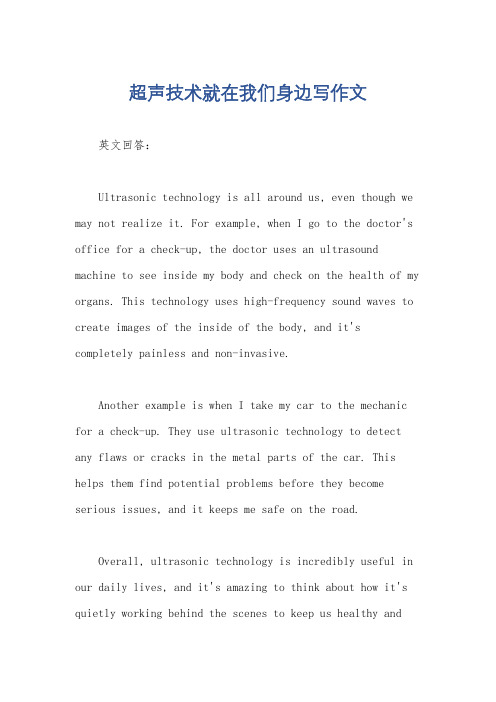 超声技术就在我们身边写作文

英文回答：

Ultrasonic technology is all around us, even though we may not realize it. For example, when I go to the doctor's office for a check-up, the doctor uses an ultrasound machine to see inside my body and check on the health of my organs. This technology uses high-frequency sound waves to create images of the inside of the body, and it's completely painless and non-invasive.

Another example is when I take my car to the mechanic for a check-up. They use ultrasonic technology to detect any flaws or cracks in the metal parts of the car. This helps them find potential problems before they become serious issues, and it keeps me safe on the road.

Overall, ultrasonic technology is incredibly useful in our daily lives, and it's amazing to think about how it's quietly working behind the scenes to keep us healthy and